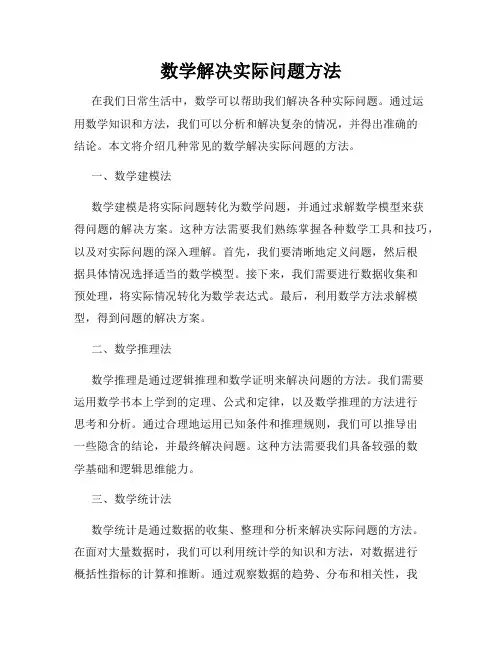 数学解决实际问题方法

在我们日常生活中，数学可以帮助我们解决各种实际问题。通过运用数学知识和方法，我们可以分析和解决复杂的情况，并得出准确的结论。本文将介绍几种常见的数学解决实际问题的方法。

一、数学建模法

数学建模是将实际问题转化为数学问题，并通过求解数学模型来获得问题的解决方案。这种方法需要我们熟练掌握各种数学工具和技巧，以及对实际问题的深入理解。首先，我们要清晰地定义问题，然后根据具体情况选择适当的数学模型。接下来，我们需要进行数据收集和预处理，将实际情况转化为数学表达式。最后，利用数学方法求解模型，得到问题的解决方案。

二、数学推理法

数学推理是通过逻辑推理和数学证明来解决问题的方法。我们需要运用数学书本上学到的定理、公式和定律，以及数学推理的方法进行思考和分析。通过合理地运用已知条件和推理规则，我们可以推导出一些隐含的结论，并最终解决问题。这种方法需要我们具备较强的数学基础和逻辑思维能力。

三、数学统计法

数学统计是通过数据的收集、整理和分析来解决实际问题的方法。在面对大量数据时，我们可以利用统计学的知识和方法，对数据进行概括性指标的计算和推断。通过观察数据的趋势、分布和相关性，我